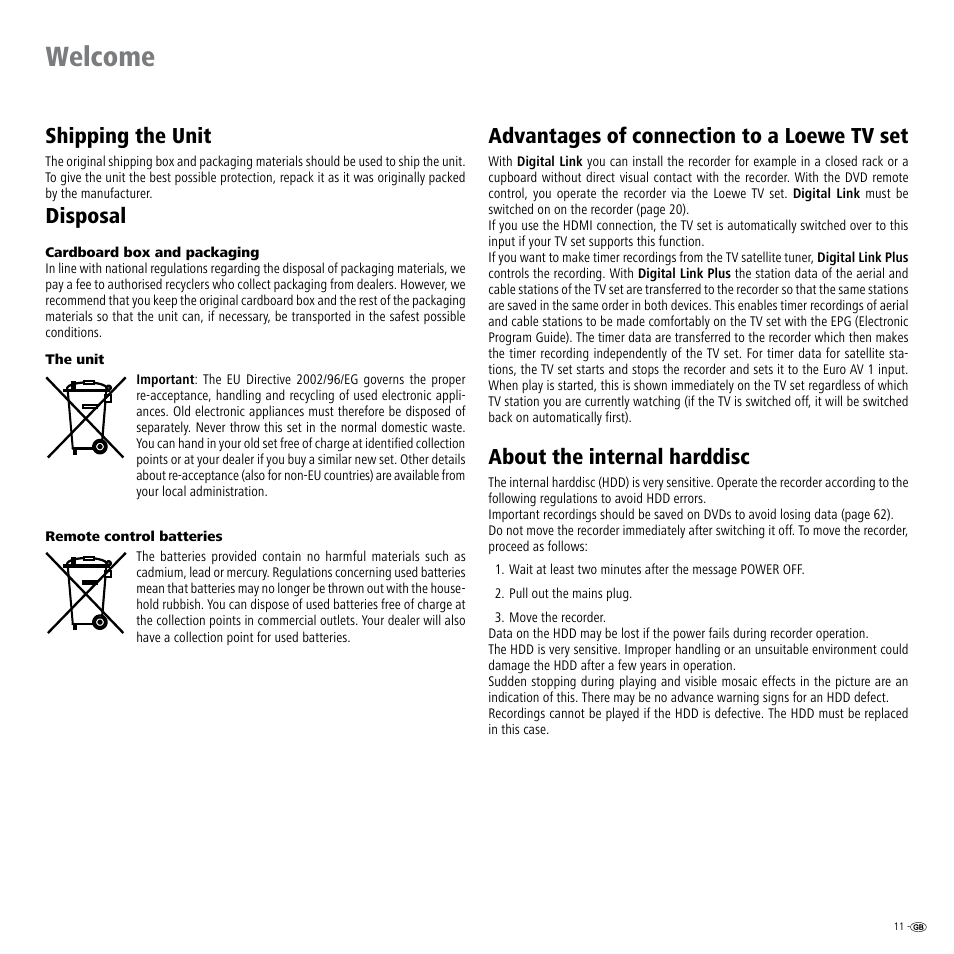 Welcome

Shipping the Unit

The original shipping box and packaging materials should be used to ship the unit. To give the unit the best possible protection, repack it as it was originally packed by the manufacturer.

Disposal

Cardboard box and packaging

In line with national regulations regarding the disposal of packaging materials, we pay a fee to authorised recyclers who collect packaging from dealers. However, we recommend that you keep the original cardboard box and the rest of the packaging materials so that the unit can, if necessary, be transported in the safest possible conditions.

The unit

Important: The EU Directive 2002/96/EG governs the proper re-acceptance, handling and recycling of used electronic appliances. Old electronic appliances must therefore be disposed of separately. Never throw this set in the normal domestic waste. You can hand in your old set free of charge at identified collection points or at your dealer if you buy a similar new set. Other details about re-acceptance (also for non-EU countries) are available from your local administration.

Remote control batteries

The batteries provided contain no harmful materials such as cadmium, lead or mercury. Regulations concerning used batteries mean that batteries may no longer be thrown out with the household rubbish. You can dispose of used batteries free of charge at the collection points in commercial outlets. Your dealer will also have a collection point for used batteries.

Advantages of connection to a Loewe TV set

With Digital Link you can install the recorder for example in a closed rack or a cupboard without direct visual contact with the recorder. With the DVD remote control, you operate the recorder via the Loewe TV set. Digital Link must be switched on on the recorder (page 20).
If you use the HDMI connection, the TV set is automatically switched over to this input if your TV set supports this function.
If you want to make timer recordings from the TV satellite tuner, Digital Link Plus controls the recording. With Digital Link Plus the station data of the aerial and cable stations of the TV set are transferred to the recorder so that the same stations are saved in the same order in both devices. This enables timer recordings of aerial and cable stations to be made comfortably on the TV set with the EPG (Electronic Program Guide). The timer data are transferred to the recorder which then makes the timer recording independently of the TV set. For timer data for satellite stations, the TV set starts and stops the recorder and sets it to the Euro AV 1 input. When play is started, this is shown immediately on the TV set regardless of which TV station you are currently watching (if the TV is switched off, it will be switched back on automatically first).

About the internal harddisc

The internal harddisc (HDD) is very sensitive. Operate the recorder according to the following regulations to avoid HDD errors.
Important recordings should be saved on DVDs to avoid losing data (page 62).
Do not move the recorder immediately after switching it off. To move the recorder, proceed as follows:

1. Wait at least two minutes after the message POWER OFF.

2. Pull out the mains plug.

3. Move the recorder.

Data on the HDD may be lost if the power fails during recorder operation.
The HDD is very sensitive. Improper handling or an unsuitable environment could damage the HDD after a few years in operation.
Sudden stopping during playing and visible mosaic effects in the picture are an indication of this. There may be no advance warning signs for an HDD defect.
Recordings cannot be played if the HDD is defective. The HDD must be replaced in this case.

11 - GB